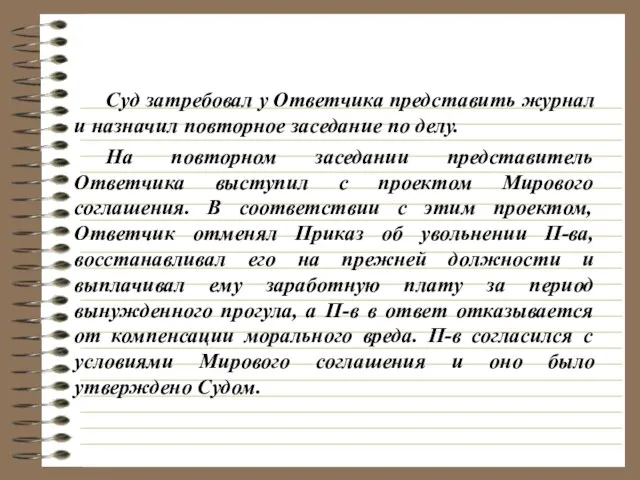 Суд затребовал у Ответчика представить журнал и назначил повторное заседание по делу.

На повторном заседании представитель Ответчика выступил с проектом Мирового соглашения. В соответствии с этим проектом, Ответчик отменял Приказ об увольнении П-ва, восстанавливал его на прежней должности и выплачивал ему заработную плату за период вынужденного прогула, а П-в в ответ отказывается от компенсации морального вреда. П-в согласился с условиями Мирового соглашения и оно было утверждено Судом.